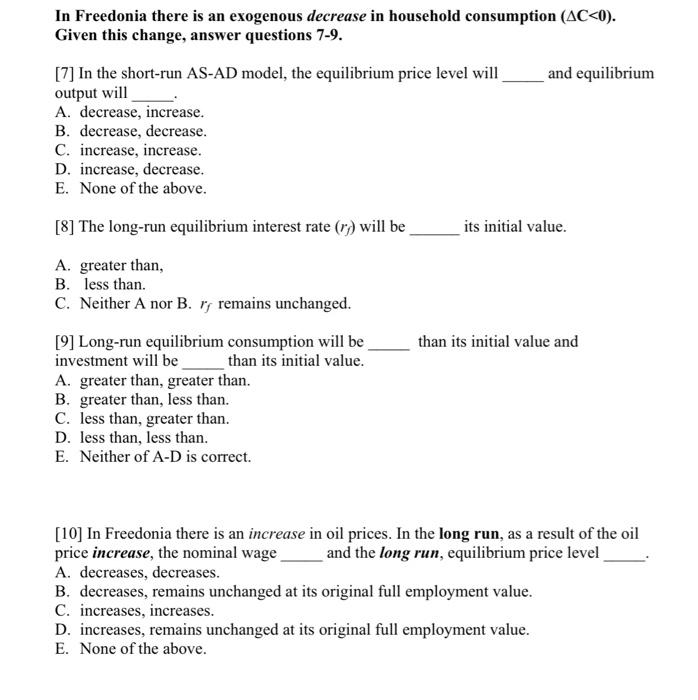 In Freedonia there is an exogenous decrease in household consumption ($\Delta C<0$). Given this change, answer questions 7-9.

[7] In the short-run AS-AD model, the equilibrium price level will _____ and equilibrium output will _____.
A. decrease, increase.
B. decrease, decrease.
C. increase, increase.
D. increase, decrease.
E. None of the above.

[8] The long-run equilibrium interest rate ($r_f$) will be ______ its initial value.

A. greater than,
B. less than.
C. Neither A nor B. $r_f$ remains unchanged.

[9] Long-run equilibrium consumption will be _____ than its initial value and investment will be _____ than its initial value.
A. greater than, greater than.
B. greater than, less than.
C. less than, greater than.
D. less than, less than.
E. Neither of A-D is correct.

[10] In Freedonia there is an increase in oil prices. In the long run, as a result of the oil price increase, the nominal wage _____ and the long run, equilibrium price level _____.
A. decreases, decreases.
B. decreases, remains unchanged at its original full employment value.
C. increases, increases.
D. increases, remains unchanged at its original full employment value.
E. None of the above.